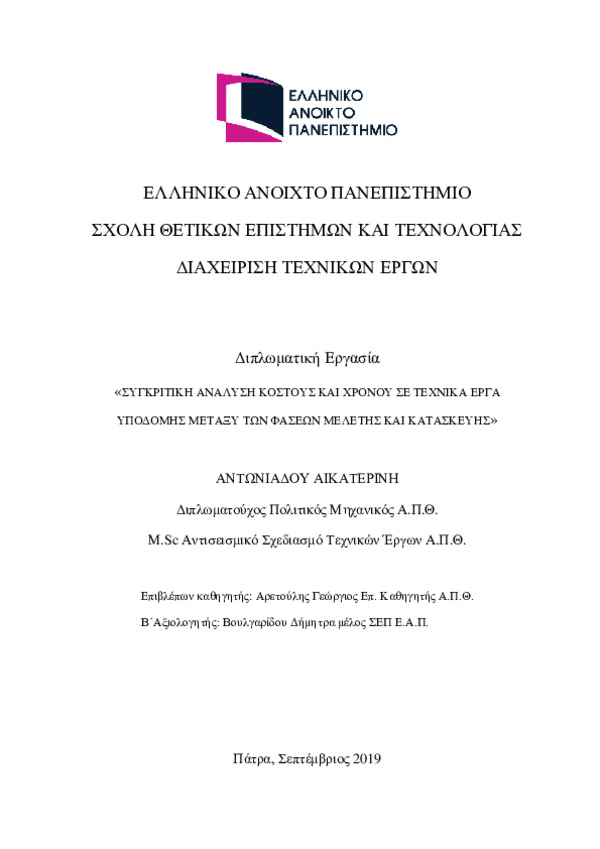 ΕΛΛΗΝΙΚΟ
ΑΝΟΙΚΤΟ
ΠΑΝΕΠΙΣΤΗΜΙΟ

ΕΛΛΗΝΙΚΟ ΑΝΟΙΧΤΟ ΠΑΝΕΠΙΣΤΗΜΙΟ

ΣΧΟΛΗ ΘΕΤΙΚΩΝ ΕΠΙΣΤΗΜΩΝ ΚΑΙ ΤΕΧΝΟΛΟΓΙΑΣ

ΔΙΑΧΕΙΡΙΣΗ ΤΕΧΝΙΚΩΝ ΕΡΓΩΝ

Διπλωματική Εργασία

«ΣΥΓΚΡΙΤΙΚΗ ΑΝΑΛΥΣΗ ΚΟΣΤΟΥΣ ΚΑΙ ΧΡΟΝΟΥ ΣΕ ΤΕΧΝΙΚΑ ΕΡΓΑ ΥΠΟΔΟΜΗΣ ΜΕΤΑΞΥ ΤΩΝ ΦΑΣΕΩΝ ΜΕΛΕΤΗΣ ΚΑΙ ΚΑΤΑΣΚΕΥΗΣ»

ΑΝΤΩΝΙΑΔΟΥ ΑΙΚΑΤΕΡΙΝΗ

Διπλωματούχος Πολιτικός Μηχανικός Α.Π.Θ.

M.Sc Αντισεισμικό Σχεδιασμό Τεχνικών Έργων Α.Π.Θ.

Επιβλέπων καθηγητής: Αρετούλης Γεώργιος Επ. Καθηγητής Α.Π.Θ.

Β΄Αξιολογητής: Βουλγαρίδου Δήμητρα μέλος ΣΕΠ Ε.Α.Π.

Πάτρα, Σεπτέμβριος 2019